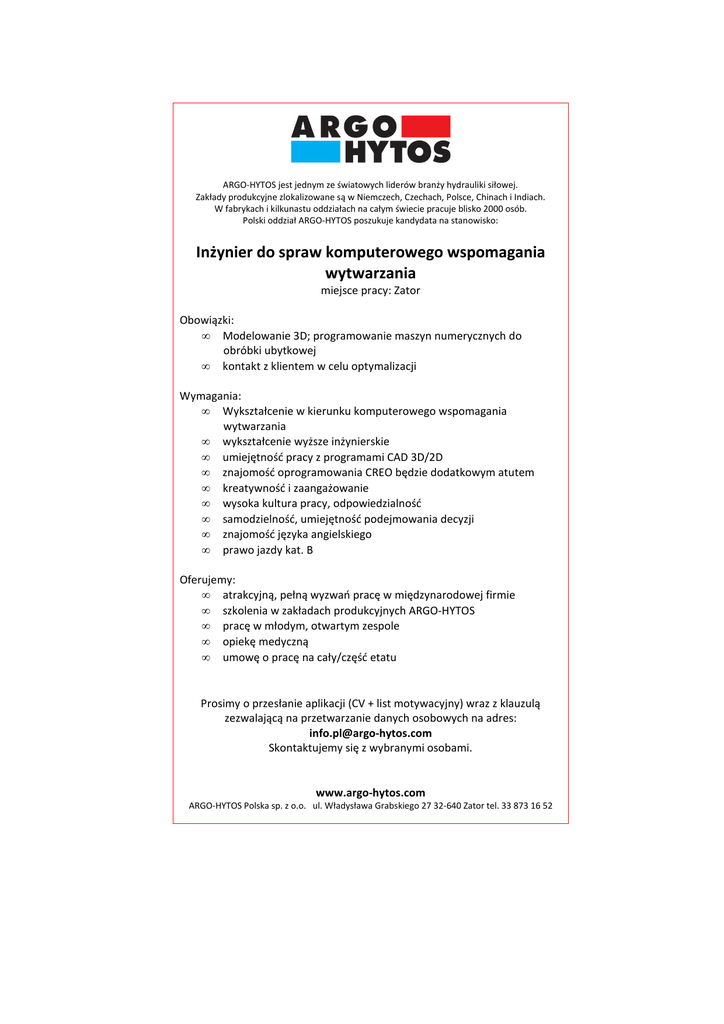 ARGO
HYTOS

ARGO-HYTOS jest jednym ze światowych liderów branży hydrauliki siłowej.
Zakłady produkcyjne zlokalizowane są w Niemczech, Czechach, Polsce, Chinach i Indiach.
W fabrykach i kilkunastu oddziałach na całym świecie pracuje blisko 2000 osób.
Polski oddział ARGO-HYTOS poszukuje kandydata na stanowisko:

Inżynier do spraw komputerowego wspomagania wytwarzania
miejsce pracy: Zator

Obowiązki:
∞ Modelowanie 3D; programowanie maszyn numerycznych do obróbki ubytkowej
∞ kontakt z klientem w celu optymalizacji

Wymagania:
∞ Wykształcenie w kierunku komputerowego wspomagania wytwarzania
∞ wykształcenie wyższe inżynierskie
∞ umiejętność pracy z programami CAD 3D/2D
∞ znajomość oprogramowania CREO będzie dodatkowym atutem
∞ kreatywność i zaangażowanie
∞ wysoka kultura pracy, odpowiedzialność
∞ samodzielność, umiejętność podejmowania decyzji
∞ znajomość języka angielskiego
∞ prawo jazdy kat. B

Oferujemy:
∞ atrakcyjną, pełną wyzwań pracę w międzynarodowej firmie
∞ szkolenia w zakładach produkcyjnych ARGO-HYTOS
∞ pracę w młodym, otwartym zespole
∞ opiekę medyczną
∞ umowę o pracę na cały/część etatu

Prosimy o przesłanie aplikacji (CV + list motywacyjny) wraz z klauzulą zezwalającą na przetwarzanie danych osobowych na adres:
info.pl@argo-hytos.com
Skontaktujemy się z wybranymi osobami.

www.argo-hytos.com
ARGO-HYTOS Polska sp. z o.o. ul. Władysława Grabskiego 27 32-640 Zator tel. 33 873 16 52